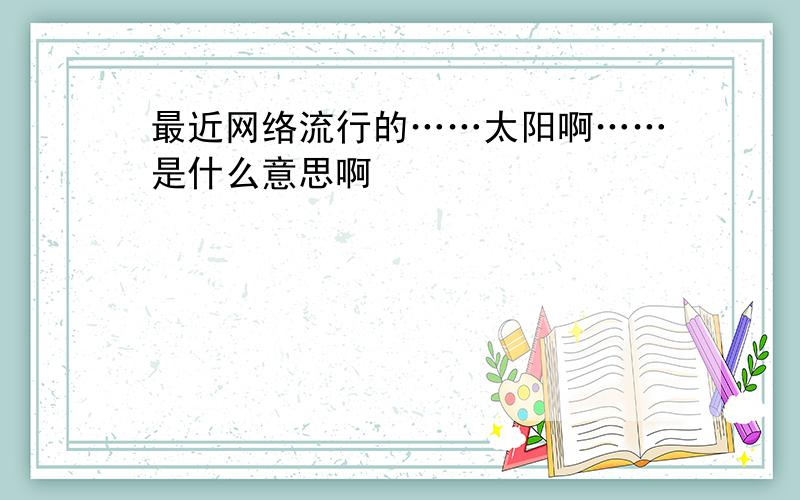 最近网络流行的……太阳啊……是什么意思啊